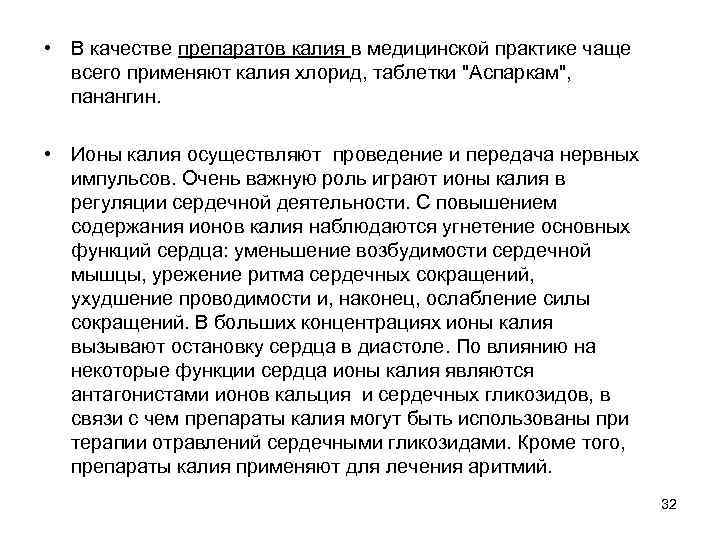 • В качестве препаратов калия в медицинской практике чаще всего применяют калия хлорид, таблетки "Аспаркам", панангин.

• Ионы калия осуществляют проведение и передача нервных импульсов. Очень важную роль играют ионы калия в регуляции сердечной деятельности. С повышением содержания ионов калия наблюдаются угнетение основных функций сердца: уменьшение возбудимости сердечной мышцы, урежение ритма сердечных сокращений, ухудшение проводимости и, наконец, ослабление силы сокращений. В больших концентрациях ионы калия вызывают остановку сердца в диастоле. По влиянию на некоторые функции сердца ионы калия являются антагонистами ионов кальция и сердечных гликозидов, в связи с чем препараты калия могут быть использованы при терапии отравлений сердечными гликозидами. Кроме того, препараты калия применяют для лечения аритмий.

32